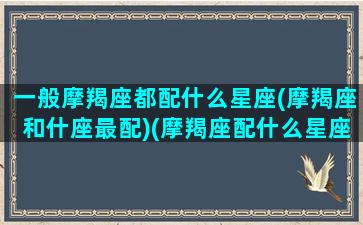 一般摩羯座都配什么星座(摩羯座和什座最配)(摩羯座配什么星座